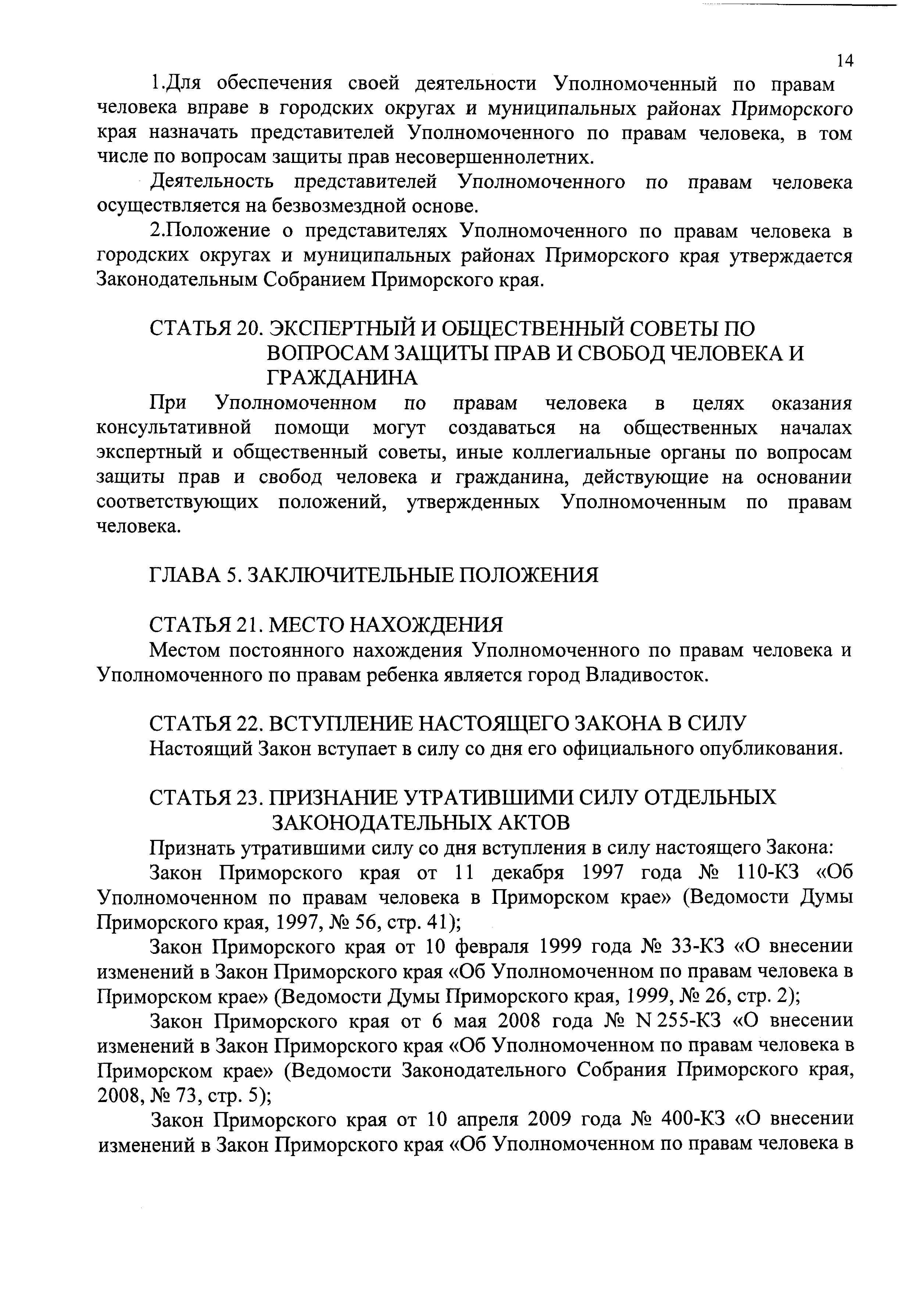 14

1.Для обеспечения своей деятельности Уполномоченный по правам человека вправе в городских округах и муниципальных районах Приморского края назначать представителей Уполномоченного по правам человека, в том числе по вопросам защиты прав несовершеннолетних.

Деятельность представителей Уполномоченного по правам человека осуществляется на безвозмездной основе.

2.Положение о представителях Уполномоченного по правам человека в городских округах и муниципальных районах Приморского края утверждается Законодательным Собранием Приморского края.

СТАТЬЯ 20. ЭКСПЕРТНЫЙ И ОБЩЕСТВЕННЫЙ СОВЕТЫ ПО ВОПРОСАМ ЗАЩИТЫ ПРАВ И СВОБОД ЧЕЛОВЕКА И ГРАЖДАНИНА

При Уполномоченном по правам человека в целях оказания консультативной помощи могут создаваться на общественных началах экспертный и общественный советы, иные коллегиальные органы по вопросам защиты прав и свобод человека и гражданина, действующие на основании соответствующих положений, утвержденных Уполномоченным по правам человека.

ГЛАВА 5. ЗАКЛЮЧИТЕЛЬНЫЕ ПОЛОЖЕНИЯ

СТАТЬЯ 21. МЕСТО НАХОЖДЕНИЯ

Местом постоянного нахождения Уполномоченного по правам человека и Уполномоченного по правам ребенка является город Владивосток.

СТАТЬЯ 22. ВСТУПЛЕНИЕ НАСТОЯЩЕГО ЗАКОНА В СИЛУ

Настоящий Закон вступает в силу со дня его официального опубликования.

СТАТЬЯ 23. ПРИЗНАНИЕ УТРАТИВШИМИ СИЛУ ОТДЕЛЬНЫХ ЗАКОНОДАТЕЛЬНЫХ АКТОВ

Признать утратившими силу со дня вступления в силу настоящего Закона:

Закон Приморского края от 11 декабря 1997 года № 110-КЗ «Об Уполномоченном по правам человека в Приморском крае» (Ведомости Думы Приморского края, 1997, № 56, стр. 41);

Закон Приморского края от 10 февраля 1999 года № 33-КЗ «О внесении изменений в Закон Приморского края «Об Уполномоченном по правам человека в Приморском крае» (Ведомости Думы Приморского края, 1999, № 26, стр. 2);

Закон Приморского края от 6 мая 2008 года № N 255-КЗ «О внесении изменений в Закон Приморского края «Об Уполномоченном по правам человека в Приморском крае» (Ведомости Законодательного Собрания Приморского края, 2008, № 73, стр. 5);

Закон Приморского края от 10 апреля 2009 года № 400-КЗ «О внесении изменений в Закон Приморского края «Об Уполномоченном по правам человека в